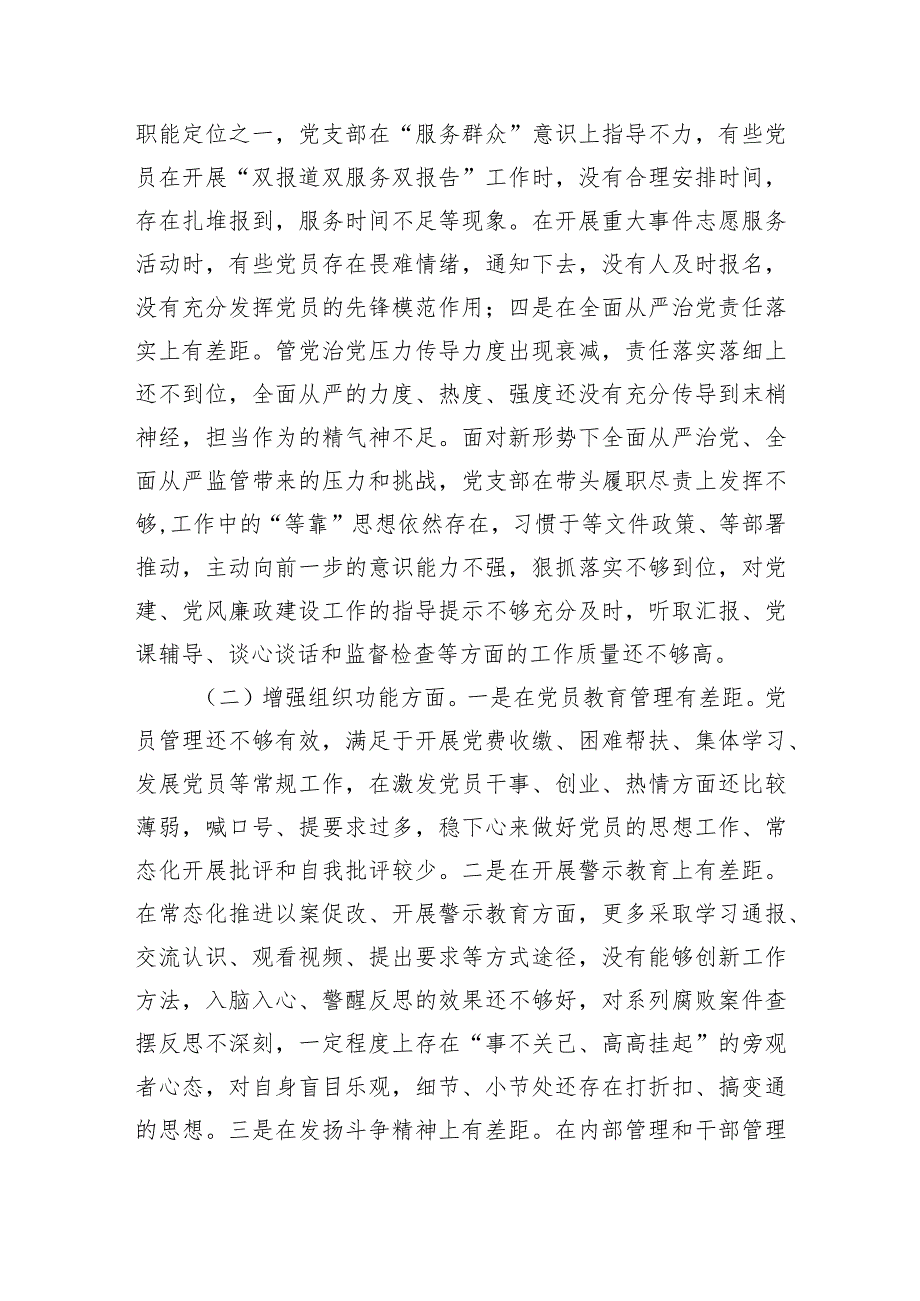 职能定位之一，党支部在“服务群众”意识上指导不力，有些党员在开展“双报道双服务双报告”工作时，没有合理安排时间，存在扎堆报到，服务时间不足等现象。在开展重大事件志愿服务活动时，有些党员存在畏难情绪，通知下去，没有人及时报名，没有充分发挥党员的先锋模范作用；四是在全面从严治党责任落实上有差距。管党治党压力传导力度出现衰减，责任落实落细上还不到位，全面从严的力度、热度、强度还没有充分传导到末梢神经，担当作为的精气神不足。面对新形势下全面从严治党、全面从严监管带来的压力和挑战，党支部在带头履职尽责上发挥不够,工作中的“等靠”思想依然存在，习惯于等文件政策、等部署推动，主动向前一步的意识能力不强，狠抓落实不够到位，对党建、党风廉政建设工作的指导提示不够充分及时，听取汇报、党课辅导、谈心谈话和监督检查等方面的工作质量还不够高。

（二）增强组织功能方面。一是在党员教育管理有差距。党员管理还不够有效，满足于开展党费收缴、困难帮扶、集体学习、发展党员等常规工作，在激发党员干事、创业、热情方面还比较薄弱，喊口号、提要求过多，稳下心来做好党员的思想工作、常态化开展批评和自我批评较少。二是在开展警示教育上有差距。在常态化推进以案促改、开展警示教育方面，更多采取学习通报、交流认识、观看视频、提出要求等方式途径，没有能够创新工作方法，入脑入心、警醒反思的效果还不够好，对系列腐败案件查摆反思不深刻，一定程度上存在“事不关己、高高挂起”的旁观者心态，对自身盲目乐观，细节、小节处还存在打折扣、搞变通的思想。三是在发扬斗争精神上有差距。在内部管理和干部管理